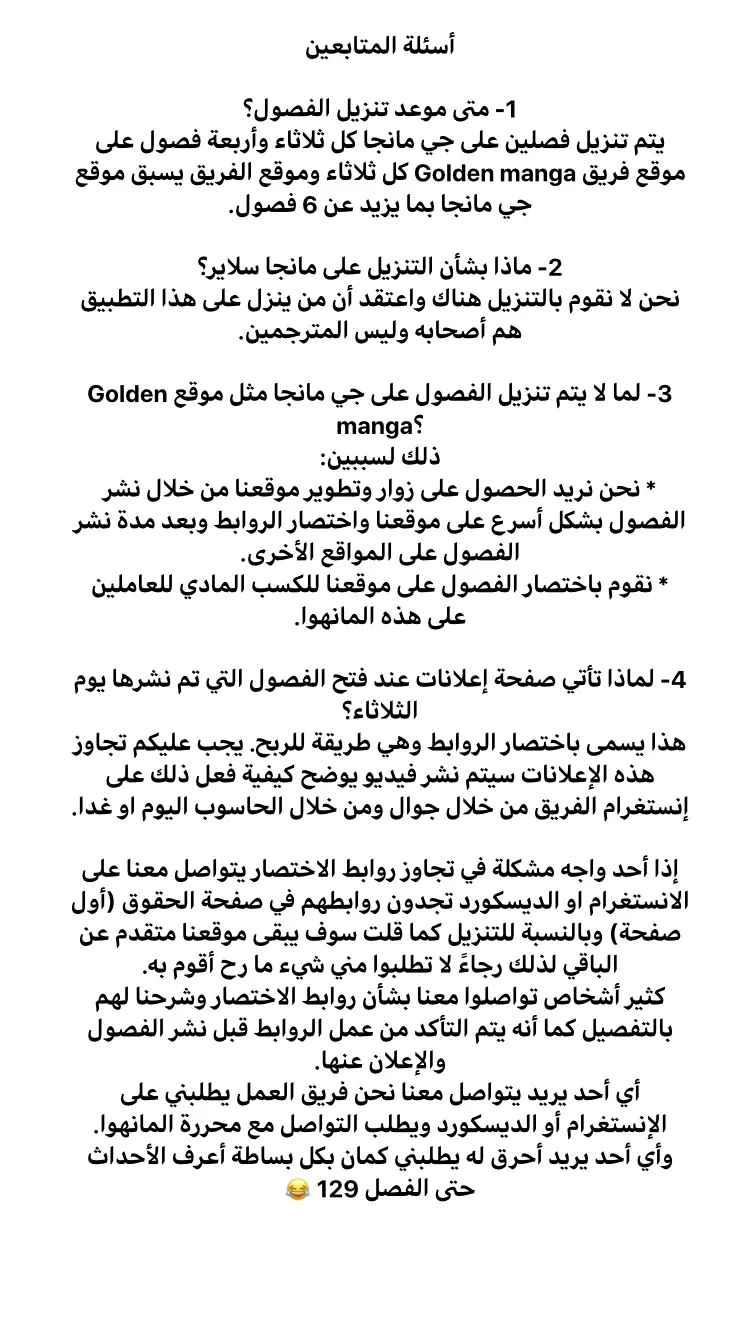 أسئلة المتابعين

1- متى موعد تنزيل الفصول؟
يتم تنزيل فصلين على جي مانجا كل ثلاثاء وأربعة فصول على موقع فريق Golden manga كل ثلاثاء وموقع الفريق يسبق موقع جي مانجا بما يزيد عن 6 فصول.

2- ماذا بشأن التنزيل على مانجا سلاير؟
نحن لا نقوم بالتنزيل هناك واعتقد أن من ينزل على هذا التطبيق هم أصحابه وليس المترجمين.

3- لما لا يتم تنزيل الفصول على جي مانجا مثل موقع Golden manga؟
ذلك لسببين:
* نحن نريد الحصول على زوار وتطوير موقعنا من خلال نشر الفصول بشكل أسرع على موقعنا واختصار الروابط وبعد مدة نشر الفصول على المواقع الأخرى.
* نقوم باختصار الفصول على موقعنا للكسب المادي للعاملين على هذه المانهوا.

4- لماذا تأتي صفحة إعلانات عند فتح الفصول التي تم نشرها يوم الثلاثاء؟
هذا يسمى باختصار الروابط وهي طريقة للربح. يجب عليكم تجاوز هذه الإعلانات سيتم نشر فيديو يوضح كيفية فعل ذلك على إنستغرام الفريق من خلال جوال ومن خلال الحاسوب اليوم او غدا.

إذا أحد واجه مشكلة في تجاوز روابط الاختصار يتواصل معنا على الانستغرام او الديسكورد تجدون روابطهم في صفحة الحقوق (أول صفحة) وبالنسبة للتنزيل كما قلت سوف يبقى موقعنا متقدم عن الباقي لذلك رجاءً لا تطلبوا مني شيء ما رح أقوم به.
كثير أشخاص تواصلوا معنا بشأن روابط الاختصار وشرحنا لهم بالتفصيل كما أنه يتم التأكد من عمل الروابط قبل نشر الفصول والإعلان عنها.
أي أحد يريد يتواصل معنا نحن فريق العمل يطلبني على الإنستغرام أو الديسكورد ويطلب التواصل مع محررة المانهوا.
وأي أحد يريد أحرق له يطلبني كمان بكل بساطة أعرف الأحداث حتى الفصل 129 😂